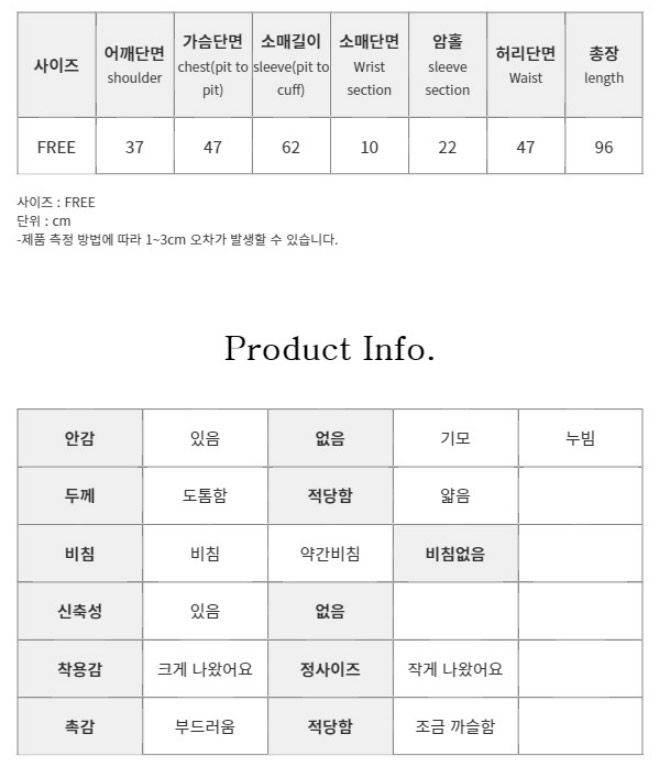 | 사이즈 | 어깨단면 shoulder | 가슴단면 chest(pit to pit) | 소매길이 sleeve(pit to cuff) | 소매단면 Wrist section | 암홀 sleeve section | 허리단면 Waist | 총장 length |
|---|---|---|---|---|---|---|---|
| FREE | 37 | 47 | 62 | 10 | 22 | 47 | 96 |

사이즈 : FREE
단위 : cm
-제품 측정 방법에 따라 1~3cm 오차가 발생할 수 있습니다.

Product Info.

| 안감 | 있음 | 없음 | 기모 | 누빔 |
|---|---|---|---|---|
| 두께 | 도톰함 | 적당함 | 얇음 | |
| 비침 | 비침 | 약간비침 | 비침없음 | |
| 신축성 | 있음 | 없음 | | |
| 착용감 | 크게 나왔어요 | 정사이즈 | 작게 나왔어요 | |
| 촉감 | 부드러움 | 적당함 | 조금 까슬함 | |